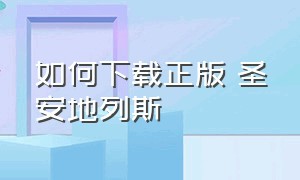 如何下载正版 圣安地列斯